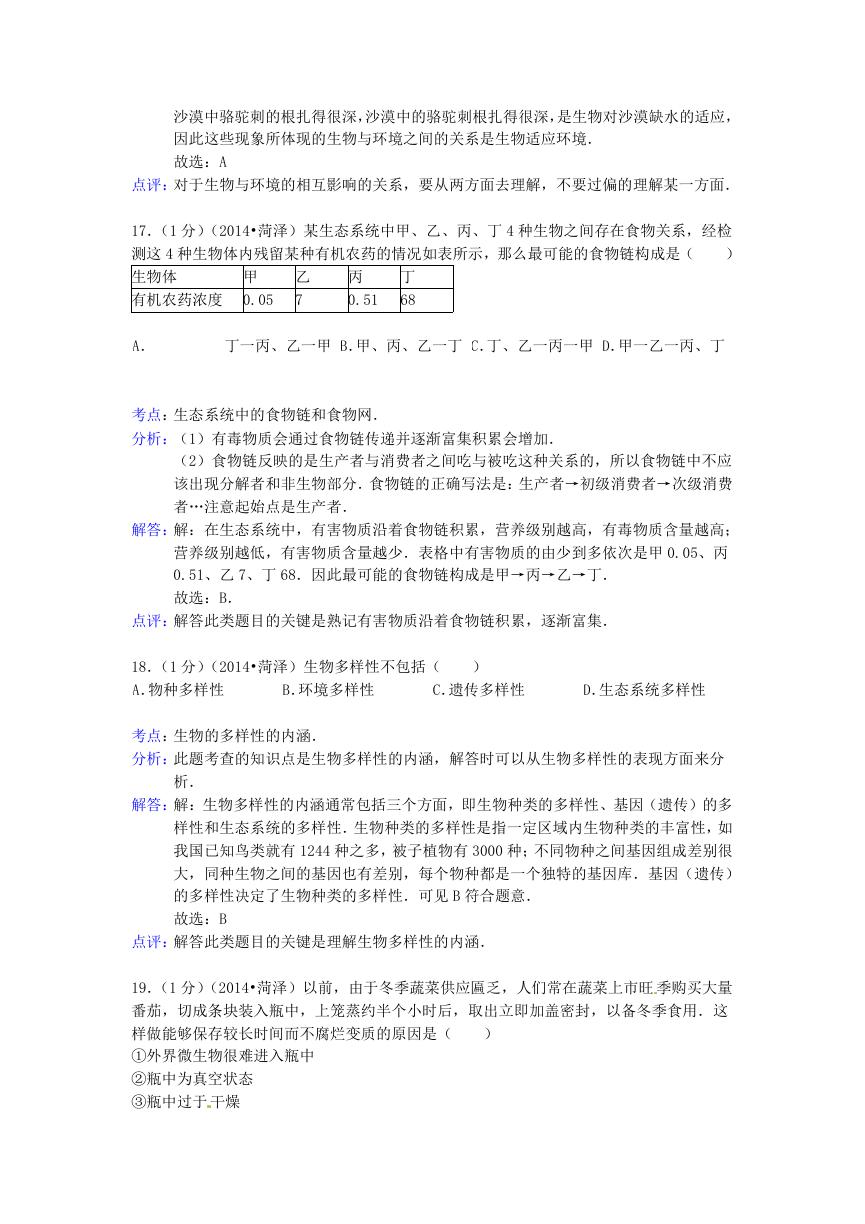 沙漠中骆驼刺的根扎得很深，沙漠中的骆驼刺根扎得很深，是生物对沙漠缺水的适应，因此这些现象所体现的生物与环境之间的关系是生物适应环境.

故选：A

点评：对于生物与环境的相互影响的关系，要从两方面去理解，不要过偏的理解某一方面.

17.（1分）（2014•菏泽）某生态系统中甲、乙、丙、丁4种生物之间存在食物关系，经检测这4种生物体内残留某种有机农药的情况如表所示，那么最可能的食物链构成是（　　）

| 生物体 | 甲 | 乙 | 丙 | 丁 |
|---|---|---|---|---|
| 有机农药浓度 | 0.05 | 7 | 0.51 | 68 |

A.　丁一丙、乙一甲　B.甲、丙、乙一丁　C.丁、乙一丙一甲　D.甲一乙一丙、丁

考点：生态系统中的食物链和食物网.

分析：（1）有毒物质会通过食物链传递并逐渐富集积累会增加.

（2）食物链反映的是生产者与消费者之间吃与被吃这种关系的，所以食物链中不应该出现分解者和非生物部分．食物链的正确写法是：生产者→初级消费者→次级消费者…注意起始点是生产者.

解答：解：在生态系统中，有害物质沿着食物链积累，营养级别越高，有毒物质含量越高；营养级别越低，有害物质含量越少．表格中有害物质的由少到多依次是甲0.05、丙0.51、乙7、丁68．因此最可能的食物链构成是甲→丙→乙→丁.

故选：B.

点评：解答此类题目的关键是熟记有害物质沿着食物链积累，逐渐富集.

18.（1分）（2014•菏泽）生物多样性不包括（　　）

A.物种多样性　B.环境多样性　C.遗传多样性　D.生态系统多样性

考点：生物的多样性的内涵.

分析：此题考查的知识点是生物多样性的内涵，解答时可以从生物多样性的表现方面来分析.

解答：解：生物多样性的内涵通常包括三个方面，即生物种类的多样性、基因（遗传）的多样性和生态系统的多样性．生物种类的多样性是指一定区域内生物种类的丰富性，如我国已知鸟类就有1244种之多，被子植物有3000种；不同物种之间基因组成差别很大，同种生物之间的基因也有差别，每个物种都是一个独特的基因库．基因（遗传）的多样性决定了生物种类的多样性．可见B符合题意.

故选：B

点评：解答此类题目的关键是理解生物多样性的内涵.

19.（1分）（2014•菏泽）以前，由于冬季蔬菜供应匮乏，人们常在蔬菜上市旺季购买大量番茄，切成条块装入瓶中，上笼蒸约半个小时后，取出立即加盖密封，以备冬季食用．这样做能够保存较长时间而不腐烂变质的原因是（　　）

①外界微生物很难进入瓶中

②瓶中为真空状态

③瓶中过于干燥